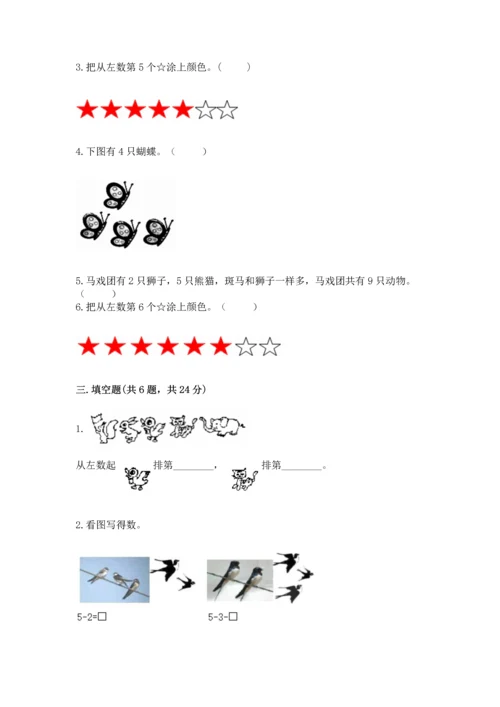 3. 把从左数第 5 个☆涂上颜色。（　　）

★★★★★☆☆

4. 下图有 4 只蝴蝶。（　　）

5. 马戏团有 2 只狮子，5 只熊猫，斑马和狮子一样多，马戏团共有 9 只动物。（　　）

6. 把从左数第 6 个☆涂上颜色。（　　）

★★★★★★☆☆

三. 填空题(共 6 题，共 24 分)

1.

从左数起　　排第________，　　排第________。

2. 看图写得数。

5-2=□　　　　5-3-□